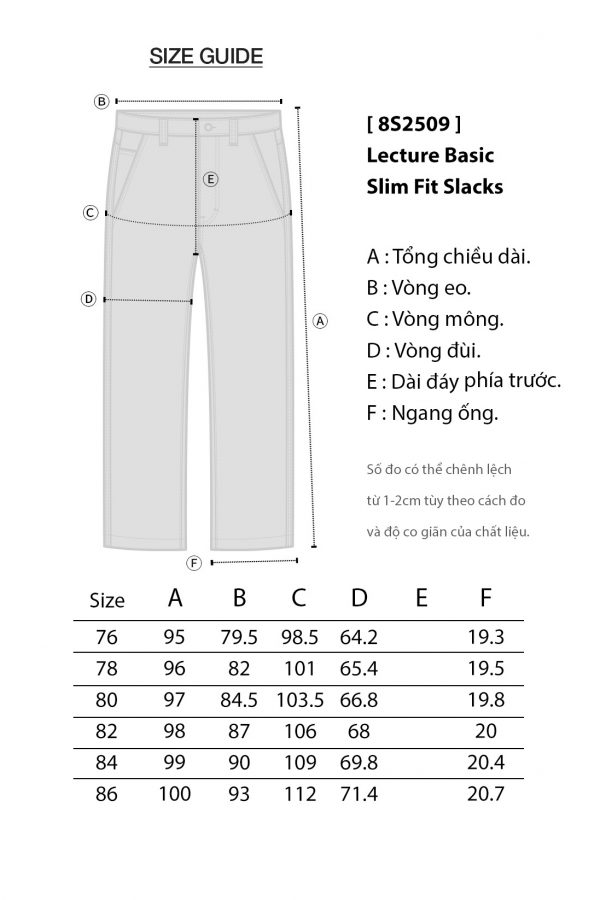 SIZE GUIDE

B

E

C

D

A

F

[ 8S2509 ]
Lecture Basic
Slim Fit Slacks

A : Tổng chiều dài.
B : Vòng eo.
C : Vòng mông.
D : Vòng đùi.
E : Dài đáy phía trước.
F : Ngang ống.

Số đo có thể chênh lệch từ 1-2cm tùy theo cách đo và độ co giãn của chất liệu.

| Size | A | B | C | D | E | F |
|---|---|---|---|---|---|---|
| 76 | 95 | 79.5 | 98.5 | 64.2 | | 19.3 |
| 78 | 96 | 82 | 101 | 65.4 | | 19.5 |
| 80 | 97 | 84.5 | 103.5 | 66.8 | | 19.8 |
| 82 | 98 | 87 | 106 | 68 | | 20 |
| 84 | 99 | 90 | 109 | 69.8 | | 20.4 |
| 86 | 100 | 93 | 112 | 71.4 | | 20.7 |